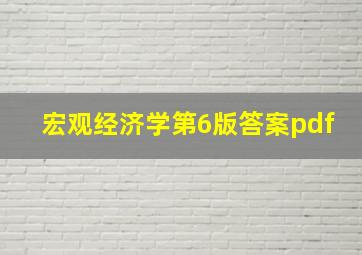 宏观经济学第6版答案pdf